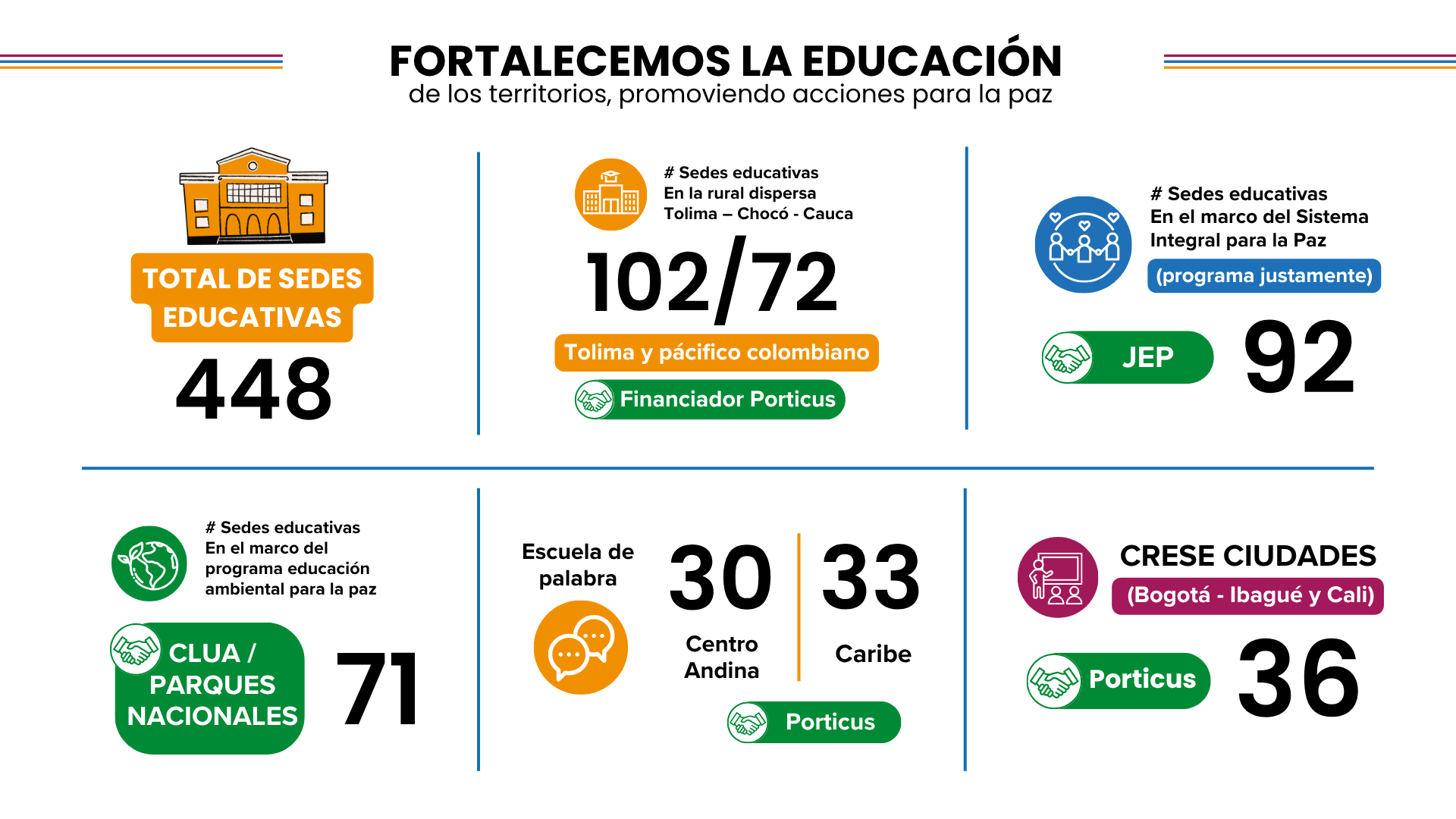 FORTALECEMOS LA EDUCACIÓN
de los territorios, promoviendo acciones para la paz

TOTAL DE SEDES EDUCATIVAS
448

# Sedes educativas
En la rural dispersa
Tolima – Chocó - Cauca
102/72
Tolima y pácifico colombiano
Financiador Porticus

# Sedes educativas
En el marco del Sistema Integral para la Paz
(programa justamente)
JEP
92

# Sedes educativas
En el marco del programa educación ambiental para la paz
CLUA / PARQUES NACIONALES
71

Escuela de palabra
30
Centro Andina
33
Caribe
Porticus

CRESE CIUDADES
(Bogotá - Ibagué y Cali)
Porticus
36